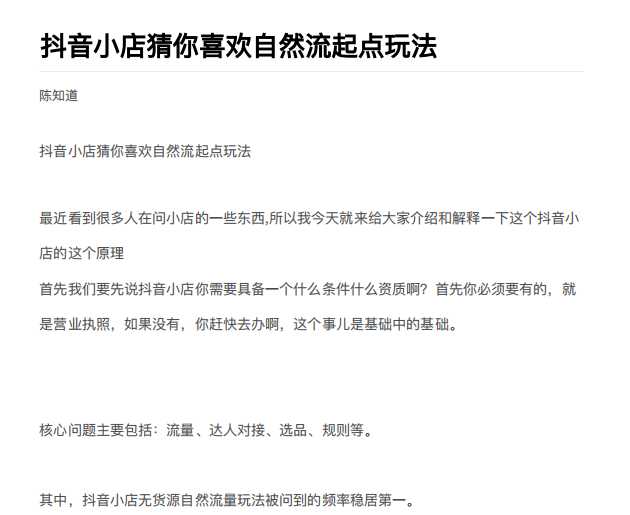 抖音小店猜你喜欢自然流起点玩法

陈知道

抖音小店猜你喜欢自然流起点玩法

最近看到很多人在问小店的一些东西,所以我今天就来给大家介绍和解释一下这个抖音小店的这个原理
首先我们要先说抖音小店你需要具备一个什么条件什么资质啊？首先你必须要有的，就是营业执照，如果没有，你赶快去办啊，这个事儿是基础中的基础。

核心问题主要包括：流量、达人对接、选品、规则等。

其中，抖音小店无货源自然流量玩法被问到的频率稳居第一。